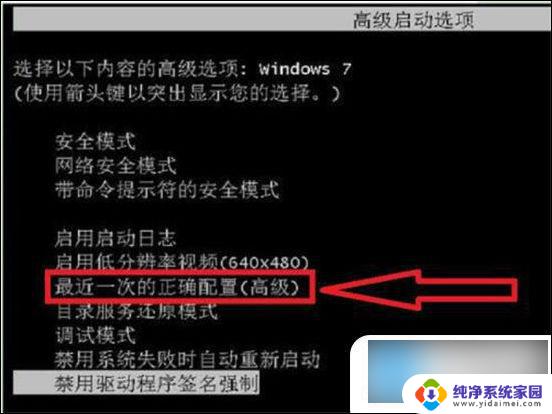 高级启动选项

选择以下内容的高级选项: Windows 7
(使用箭头键以突出显示您的选择。)

安全模式
网络安全模式
带命令提示符的安全模式

启用启动日志
启用低分辨率视频(640x480)
最近一次的正确配置(高级)
目录服务还原模式
调试模式
禁用系统失败时自动重新启动
禁用驱动程序签名强制

纯净系统家园
www.yidaimei.com